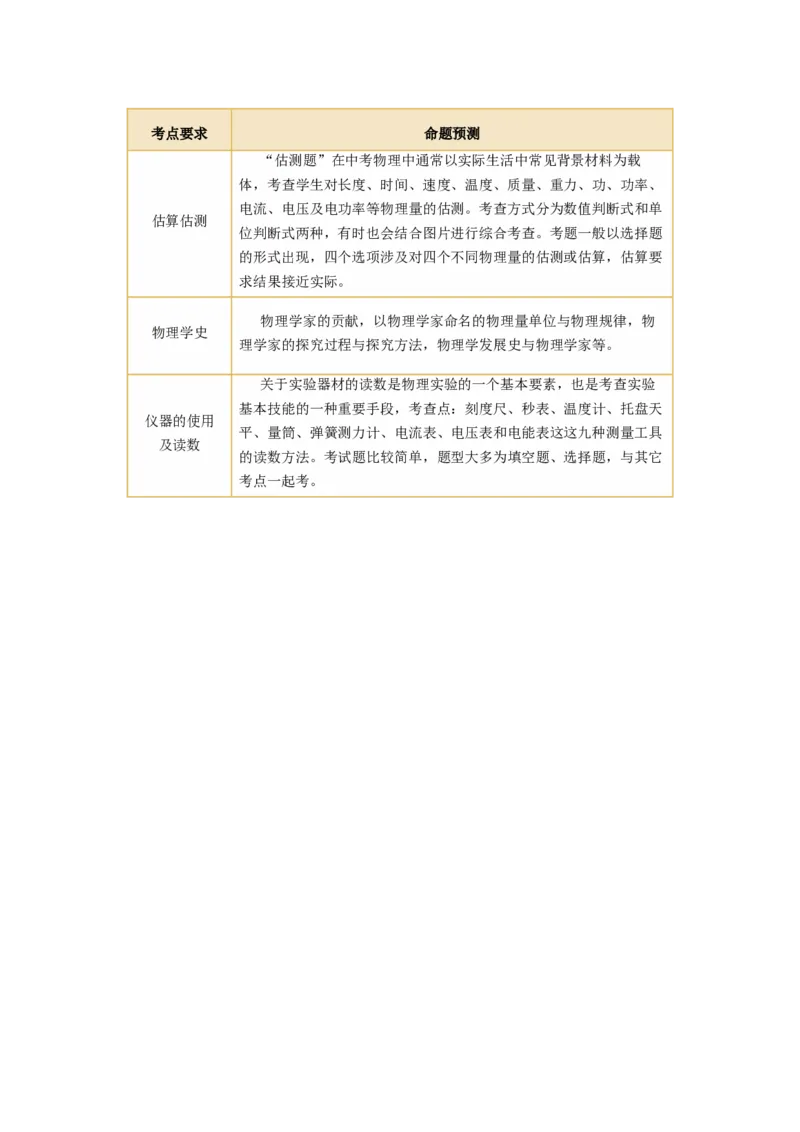 | 考点要求 | 命题预测 |
|---|---|
| 估算估测 | “估测题”在中考物理中通常以实际生活中常见背景材料为载体，考查学生对长度、时间、速度、温度、质量、重力、功、功率、电流、电压及电功率等物理量的估测。考查方式分为数值判断式和单位判断式两种，有时也会结合图片进行综合考查。考题一般以选择题的形式出现，四个选项涉及对四个不同物理量的估测或估算，估算要求结果接近实际。 |
| 物理学史 | 物理学家的贡献，以物理学家命名的物理量单位与物理规律，物理学家的探究过程与探究方法，物理学发展史与物理学家等。 |
| 仪器的使用及读数 | 关于实验器材的读数是物理实验的一个基本要素，也是考查实验基本技能的一种重要手段，考查点：刻度尺、秒表、温度计、托盘天平、量筒、弹簧测力计、电流表、电压表和电能表这这九种测量工具的读数方法。考试题比较简单，题型大多为填空题、选择题，与其它考点一起考。 |